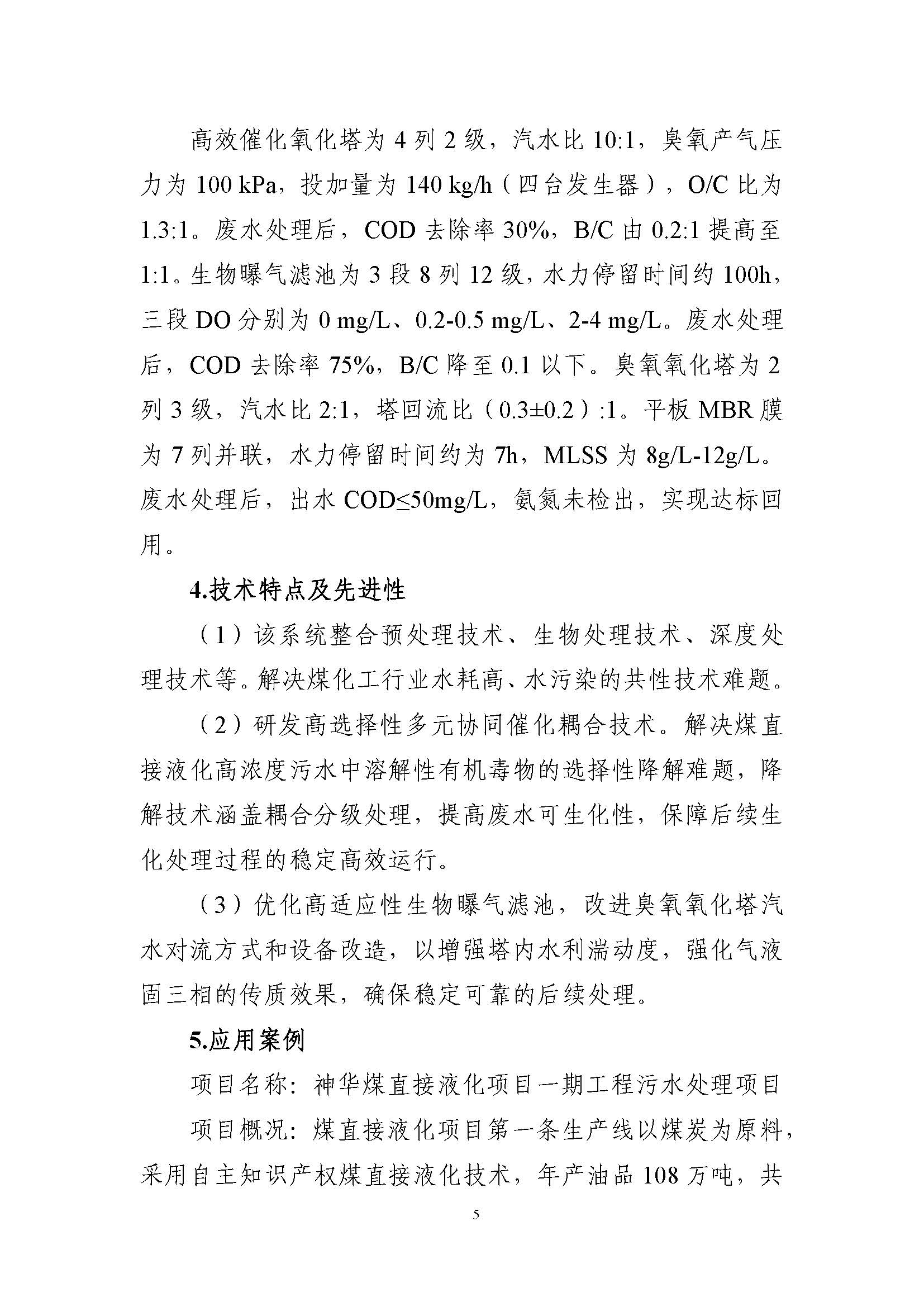 高效催化氧化塔为 4 列 2 级，汽水比 10:1，臭氧产气压力为 100 kPa，投加量为 140 kg/h（四台发生器），O/C 比为 1.3:1。废水处理后，COD 去除率 30%，B/C 由 0.2:1 提高至 1:1。生物曝气滤池为 3 段 8 列 12 级，水力停留时间约 100h，三段 DO 分别为 0 mg/L、0.2-0.5 mg/L、2-4 mg/L。废水处理后，COD 去除率 75%，B/C 降至 0.1 以下。臭氧氧化塔为 2 列 3 级，汽水比 2:1，塔回流比（0.3±0.2）:1。平板 MBR 膜为 7 列并联，水力停留时间约为 7h，MLSS 为 8g/L-12g/L。废水处理后，出水 COD≤50mg/L，氨氮未检出，实现达标回用。

4.技术特点及先进性

（1）该系统整合预处理技术、生物处理技术、深度处理技术等。解决煤化工行业水耗高、水污染的共性技术难题。

（2）研发高选择性多元协同催化耦合技术。解决煤直接液化高浓度污水中溶解性有机毒物的选择性降解难题，降解技术涵盖耦合分级处理，提高废水可生化性，保障后续生化处理过程的稳定高效运行。

（3）优化高适应性生物曝气滤池，改进臭氧氧化塔汽水对流方式和设备改造，以增强塔内水利湍动度，强化气液固三相的传质效果，确保稳定可靠的后续处理。

5.应用案例

项目名称：神华煤直接液化项目一期工程污水处理项目

项目概况：煤直接液化项目第一条生产线以煤炭为原料，采用自主知识产权煤直接液化技术，年产油品 108 万吨，共

5